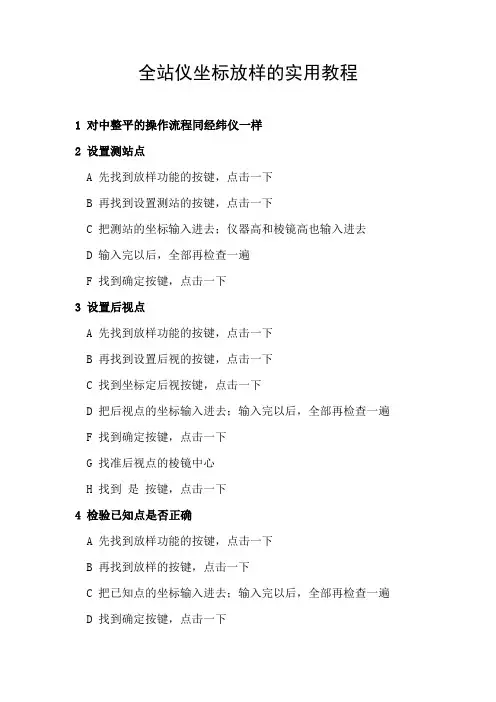 全站仪坐标放样的实用教程

1 对中整平的操作流程同经纬仪一样

2 设置测站点

A 先找到放样功能的按键，点击一下

B 再找到设置测站的按键，点击一下

C 把测站的坐标输入进去；仪器高和棱镜高也输入进去

D 输入完以后，全部再检查一遍

F 找到确定按键，点击一下

3 设置后视点

A 先找到放样功能的按键，点击一下

B 再找到设置后视的按键，点击一下

C 找到坐标定后视按键，点击一下

D 把后视点的坐标输入进去；输入完以后，全部再检查一遍

F 找到确定按键，点击一下

G 找准后视点的棱镜中心

H 找到 是 按键，点击一下

4 检验已知点是否正确

A 先找到放样功能的按键，点击一下

B 再找到放样的按键，点击一下

C 把已知点的坐标输入进去；输入完以后，全部再检查一遍

D 找到确定按键，点击一下